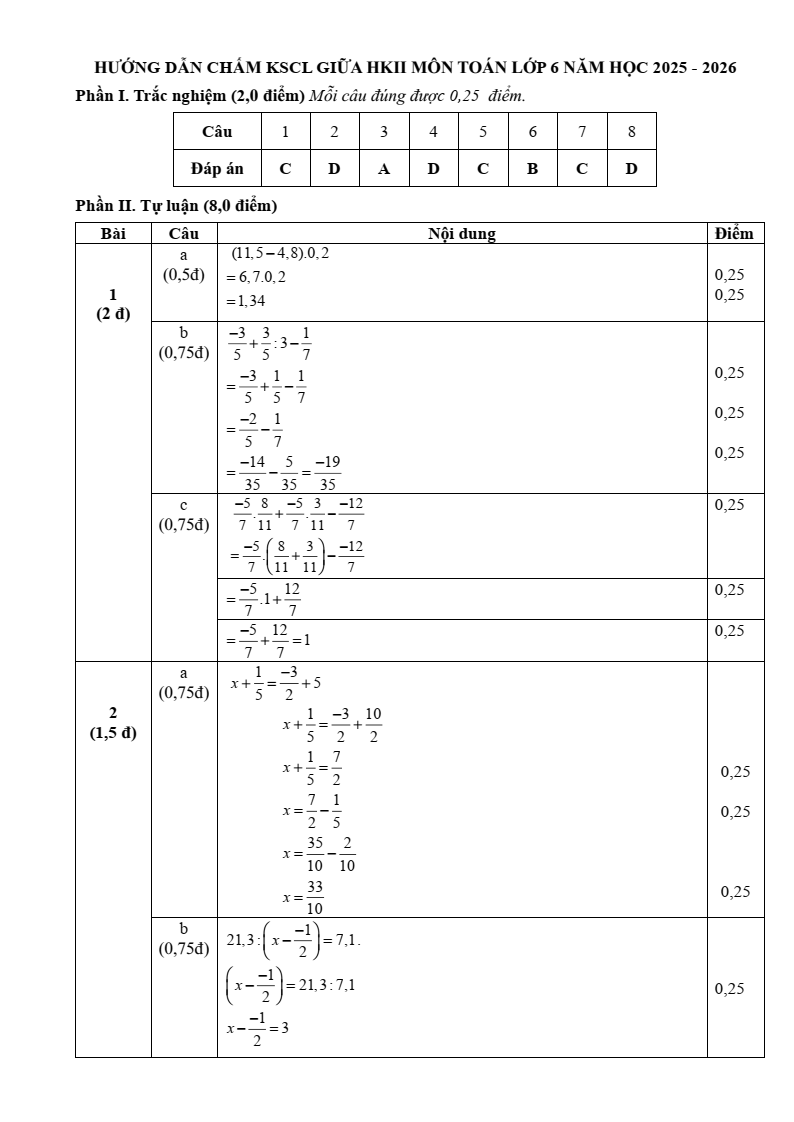 HƯỚNG DẪN CHẤM KSCL GIỮA HKII MÔN TOÁN LỚP 6 NĂM HỌC 2025 - 2026

Phần I. Trắc nghiệm (2,0 điểm) Mỗi câu đúng được 0,25 điểm.

| Câu | 1 | 2 | 3 | 4 | 5 | 6 | 7 | 8 |
|---|---|---|---|---|---|---|---|---|
| Đáp án | C | D | A | D | C | B | C | D |

Phần II. Tự luận (8,0 điểm)

| Bài | Câu | Nội dung | Điểm |
|---|---|---|---|
| 1 (2 đ) | a (0,5đ) | $(11,5-4,8).0,2$ $=6,7.0,2$ $=1,34$ | 0,25 0,25 |
| | b (0,75đ) | $\frac{-3}{5}+\frac{3}{5}:3-\frac{1}{7}$ $=\frac{-3}{5}+\frac{1}{5}-\frac{1}{7}$ $=\frac{-2}{5}-\frac{1}{7}$ $=\frac{-14}{35}-\frac{5}{35}=\frac{-19}{35}$ | 0,25 0,25 0,25 |
| | c (0,75đ) | $\frac{-5}{7}.\frac{8}{11}+\frac{-5}{7}.\frac{3}{11}-\frac{-12}{7}$ $=\frac{-5}{7}.\left(\frac{8}{11}+\frac{3}{11}\right)-\frac{-12}{7}$ | 0,25 |
| | | $=\frac{-5}{7}.1+\frac{12}{7}$ | 0,25 |
| | | $=\frac{-5}{7}+\frac{12}{7}=1$ | 0,25 |
| 2 (1,5 đ) | a (0,75đ) | $x+\frac{1}{5}=\frac{-3}{2}+5$ $x+\frac{1}{5}=\frac{-3}{2}+\frac{10}{2}$ $x+\frac{1}{5}=\frac{7}{2}$ $x=\frac{7}{2}-\frac{1}{5}$ $x=\frac{35}{10}-\frac{2}{10}$ $x=\frac{33}{10}$ | 0,25 0,25 0,25 |
| | b (0,75đ) | $21,3:\left(x-\frac{-1}{2}\right)=7,1.$ $\left(x-\frac{-1}{2}\right)=21,3:7,1$ $x-\frac{-1}{2}=3$ | 0,25 |